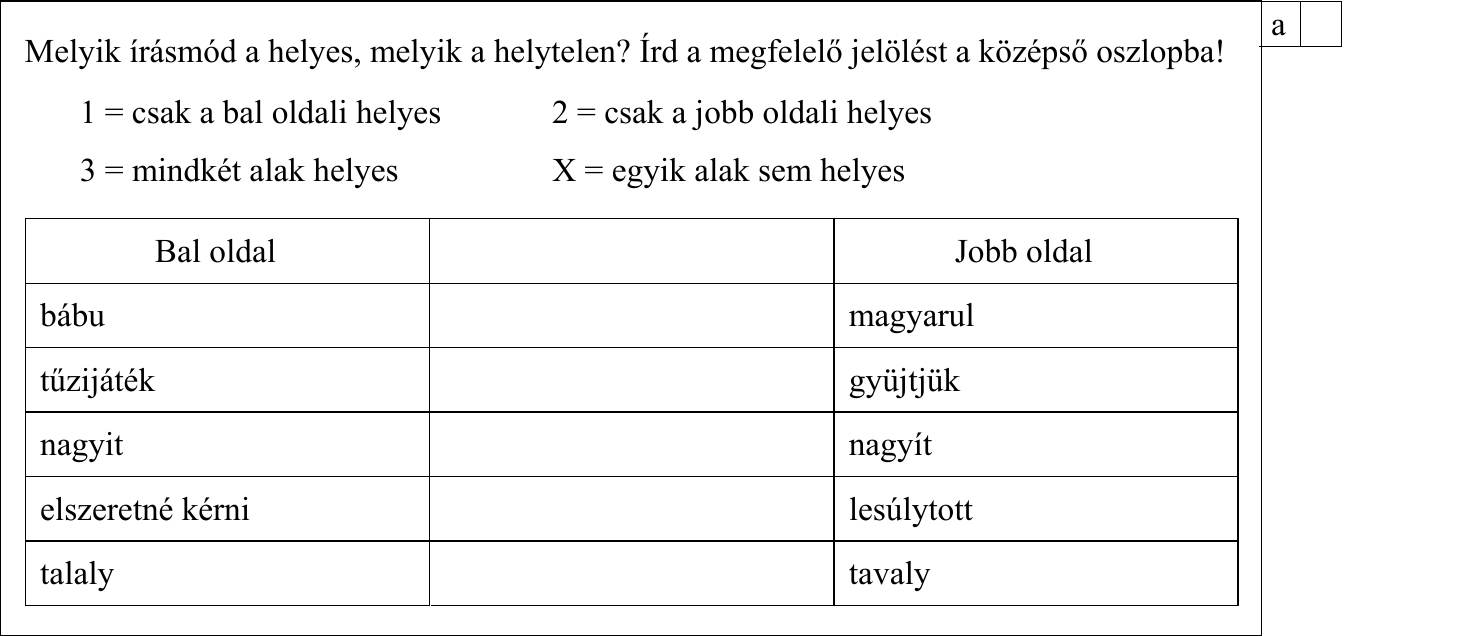 a

Melyik írásmód a helyes, melyik a helytelen? Írd a megfelelő jelölést a középső oszlopba!

1 = csak a bal oldali helyes    2 = csak a jobb oldali helyes

3 = mindkét alak helyes    X = egyik alak sem helyes

| Bal oldal | | Jobb oldal |
|---|---|---|
| bábu | | magyarul |
| tűzijáték | | gyüjtjük |
| nagyit | | nagyít |
| elszeretné kérni | | lesúlytott |
| talaly | | tavaly |